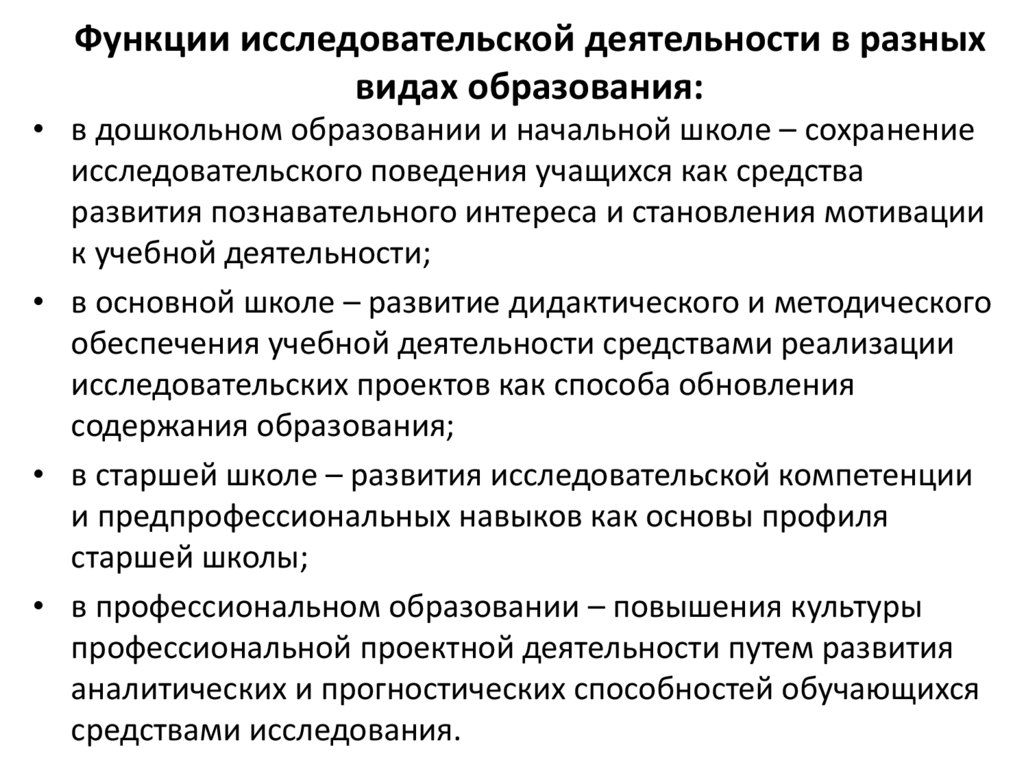 Функции исследовательской деятельности в разных видах образования:

• в дошкольном образовании и начальной школе – сохранение исследовательского поведения учащихся как средства развития познавательного интереса и становления мотивации к учебной деятельности;

• в основной школе – развитие дидактического и методического обеспечения учебной деятельности средствами реализации исследовательских проектов как способа обновления содержания образования;

• в старшей школе – развития исследовательской компетенции и предпрофессиональных навыков как основы профиля старшей школы;

• в профессиональном образовании – повышения культуры профессиональной проектной деятельности путем развития аналитических и прогностических способностей обучающихся средствами исследования.